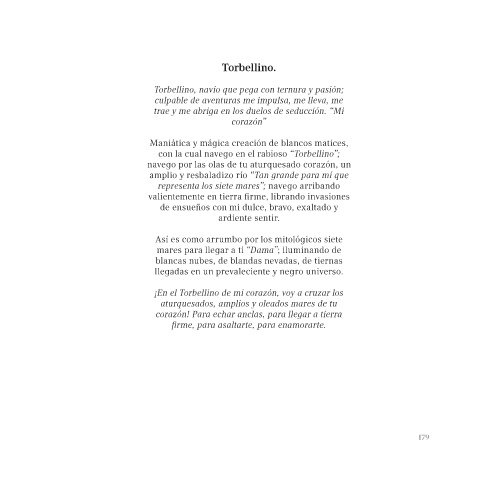 Torbellino.

Torbellino, navío que pega con ternura y pasión; culpable de aventuras me impulsa, me lleva, me trae y me abriga en los duelos de seducción. "Mi corazón"

Maniática y mágica creación de blancos matices, con la cual navego en el rabioso "Torbellino"; navego por las olas de tu aturquesado corazón, un amplio y resbaladizo río "Tan grande para mí que representa los siete mares"; navego arribando valientemente en tierra firme, librando invasiones de ensueños con mi dulce, bravo, exaltado y ardiente sentir.

Así es como arrumbo por los mitológicos siete mares para llegar a ti "Dama"; iluminando de blancas nubes, de blandas nevadas, de tiernas llegadas en un prevaleciente y negro universo.

¡En el Torbellino de mi corazón, voy a cruzar los aturquesados, amplios y oleados mares de tu corazón! Para echar anclas, para llegar a tierra firme, para asaltarte, para enamorarte.

179